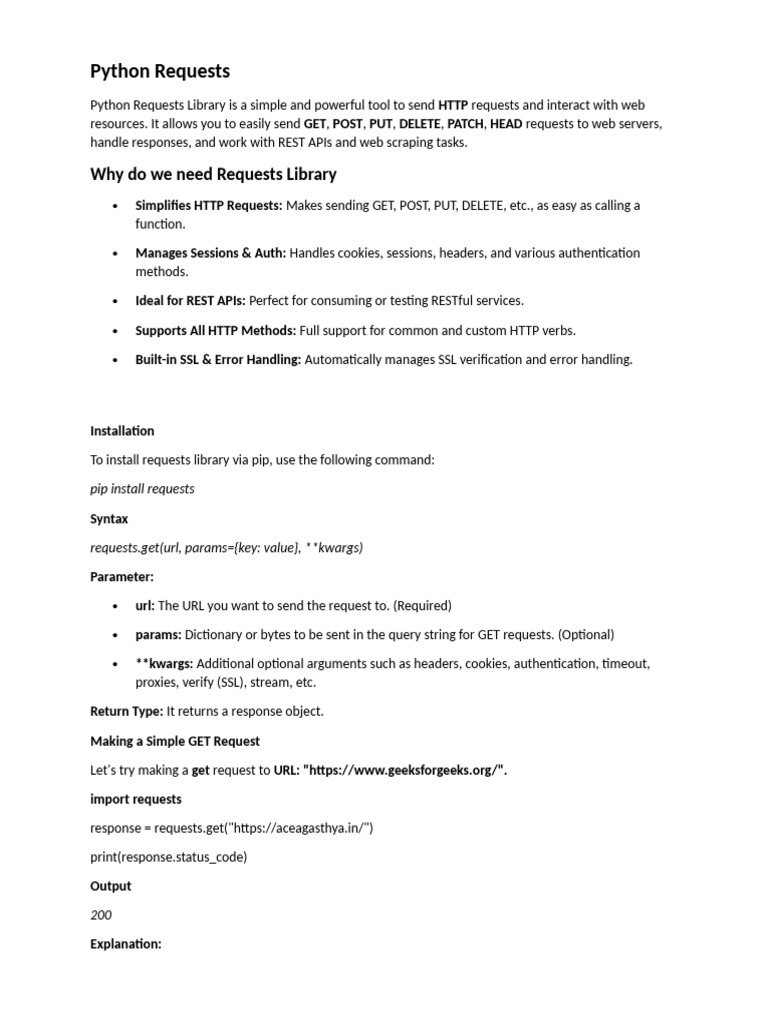 Python Requests

Python Requests Library is a simple and powerful tool to send HTTP requests and interact with web resources. It allows you to easily send GET, POST, PUT, DELETE, PATCH, HEAD requests to web servers, handle responses, and work with REST APIs and web scraping tasks.

Why do we need Requests Library

• Simplifies HTTP Requests: Makes sending GET, POST, PUT, DELETE, etc., as easy as calling a function.
• Manages Sessions & Auth: Handles cookies, sessions, headers, and various authentication methods.
• Ideal for REST APIs: Perfect for consuming or testing RESTful services.
• Supports All HTTP Methods: Full support for common and custom HTTP verbs.
• Built-in SSL & Error Handling: Automatically manages SSL verification and error handling.

Installation

To install requests library via pip, use the following command:

pip install requests

Syntax

requests.get(url, params={key: value}, **kwargs)

Parameter:

• url: The URL you want to send the request to. (Required)
• params: Dictionary or bytes to be sent in the query string for GET requests. (Optional)
• **kwargs: Additional optional arguments such as headers, cookies, authentication, timeout, proxies, verify (SSL), stream, etc.

Return Type: It returns a response object.

Making a Simple GET Request

Let's try making a get request to URL: "https://www.geeksforgeeks.org/".

import requests

response = requests.get("https://aceagasthya.in/")

print(response.status_code)

Output

200

Explanation: